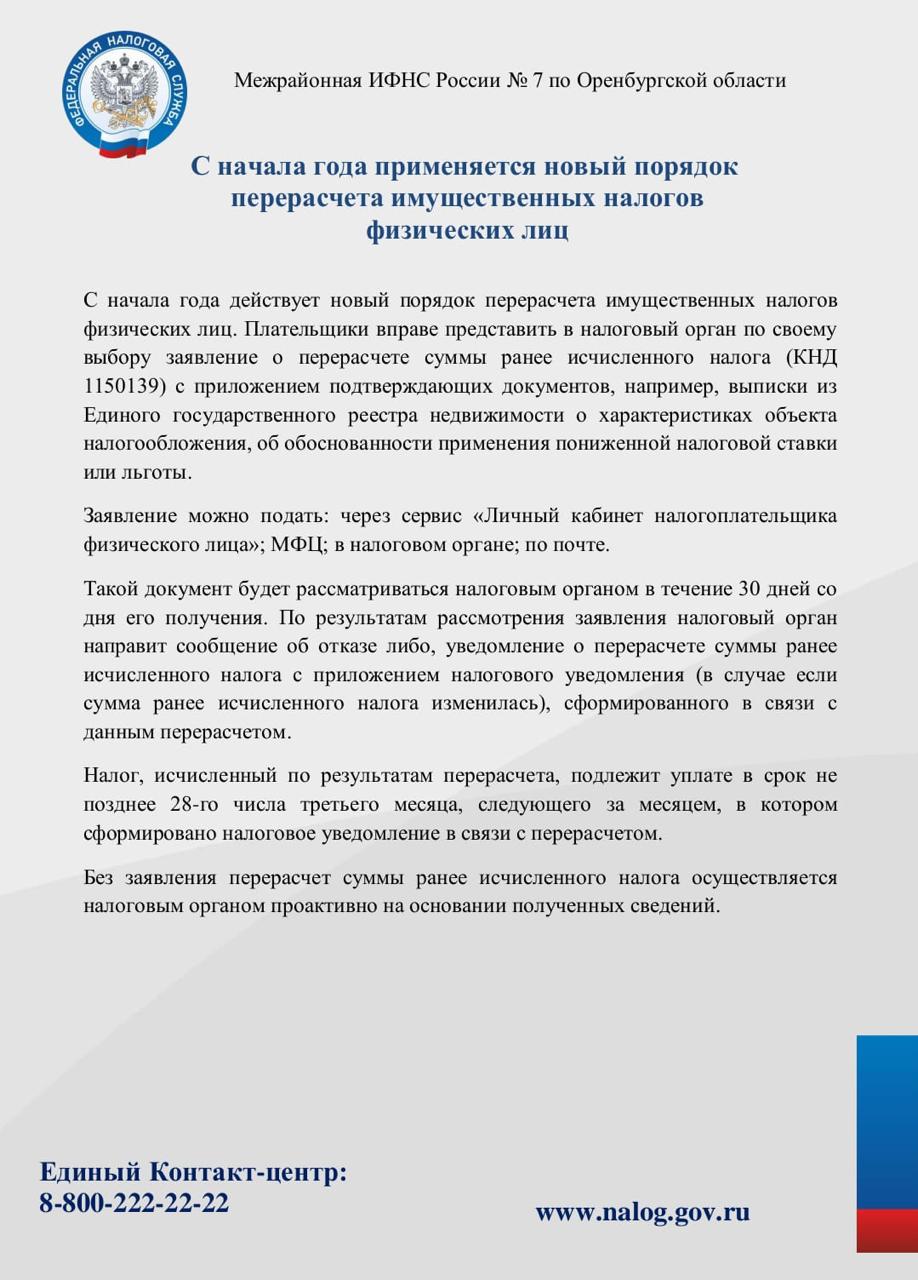 ФЕДЕРАЛЬНАЯ НАЛОГОВАЯ СЛУЖБА

Межрайонная ИФНС России № 7 по Оренбургской области

С начала года применяется новый порядок перерасчета имущественных налогов физических лиц

С начала года действует новый порядок перерасчета имущественных налогов физических лиц. Плательщики вправе представить в налоговый орган по своему выбору заявление о перерасчете суммы ранее исчисленного налога (КНД 1150139) с приложением подтверждающих документов, например, выписки из Единого государственного реестра недвижимости о характеристиках объекта налогообложения, об обоснованности применения пониженной налоговой ставки или льготы.

Заявление можно подать: через сервис «Личный кабинет налогоплательщика физического лица»; МФЦ; в налоговом органе; по почте.

Такой документ будет рассматриваться налоговым органом в течение 30 дней со дня его получения. По результатам рассмотрения заявления налоговый орган направит сообщение об отказе либо, уведомление о перерасчете суммы ранее исчисленного налога с приложением налогового уведомления (в случае если сумма ранее исчисленного налога изменилась), сформированного в связи с данным перерасчетом.

Налог, исчисленный по результатам перерасчета, подлежит уплате в срок не позднее 28-го числа третьего месяца, следующего за месяцем, в котором сформировано налоговое уведомление в связи с перерасчетом.

Без заявления перерасчет суммы ранее исчисленного налога осуществляется налоговым органом проактивно на основании полученных сведений.

Единый Контакт-центр:
8-800-222-22-22

www.nalog.gov.ru